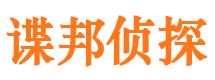 谍邦侦探